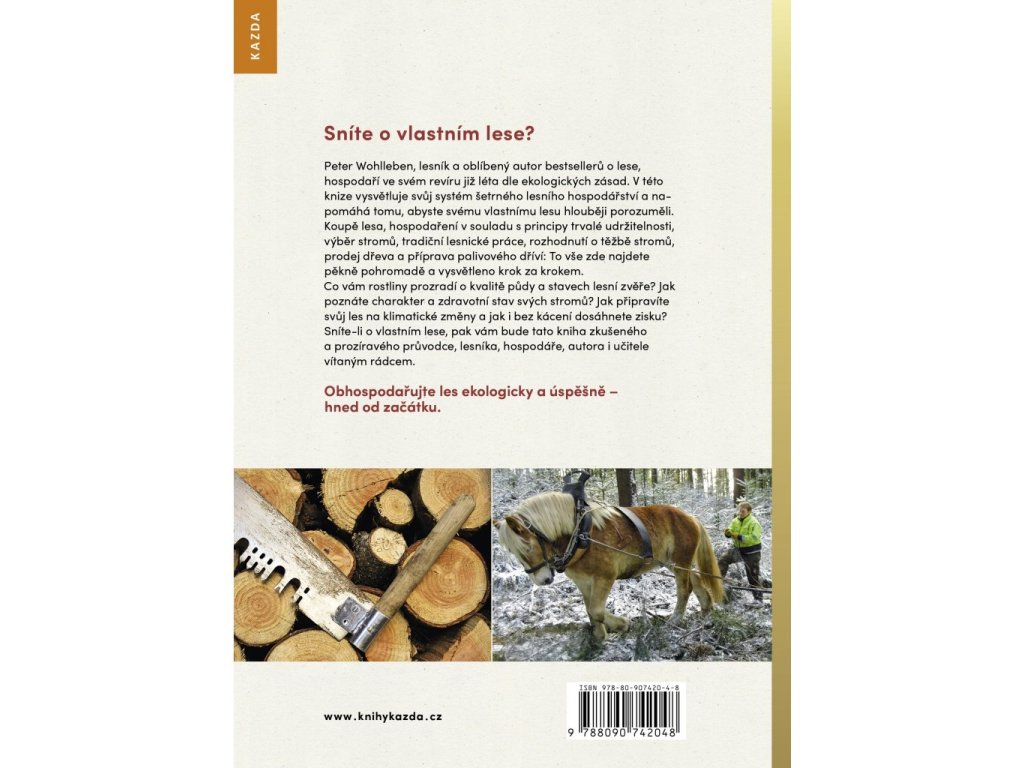 KAZDA

Sníte o vlastním lese?

Peter Wohlleben, lesník a oblíbený autor bestsellerů o lese, hospodaří ve svém revíru již léta dle ekologických zásad. V této knize vysvětluje svůj systém šetrného lesního hospodářství a napomáhá tomu, abyste svému vlastnímu lesu hlouběji porozuměli. Koupě lesa, hospodaření v souladu s principy trvalé udržitelnosti, výběr stromů, tradiční lesnické práce, rozhodnutí o těžbě stromů, prodej dřeva a příprava palivového dříví: To vše zde najdete pěkně pohromadě a vysvětleno krok za krokem.
Co vám rostliny prozradí o kvalitě půdy a stavech lesní zvěře? Jak poznáte charakter a zdravotní stav svých stromů? Jak připravíte svůj les na klimatické změny a jak i bez kácení dosáhnete zisku? Sníte-li o vlastním lese, pak vám bude tato kniha zkušeného a prozíravého průvodce, lesníka, hospodáře, autora i učitele vítaným rádcem.

Obhospodařujte les ekologicky a úspěšně – hned od začátku.

www.knihykazda.cz

ISBN 978-80-907420-4-8

9 788090 742048